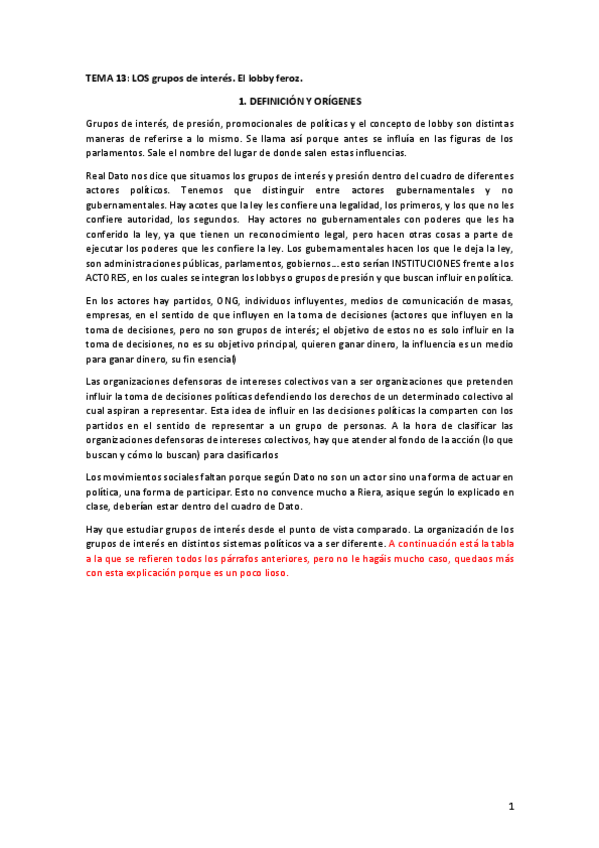 TEMA 13: LOS grupos de interés. El lobby feroz.

1. DEFINICIÓN Y ORÍGENES

Grupos de interés, de presión, promocionales de políticas y el concepto de lobby son distintas maneras de referirse a lo mismo. Se llama así porque antes se influía en las figuras de los parlamentos. Sale el nombre del lugar de donde salen estas influencias.

Real Dato nos dice que situamos los grupos de interés y presión dentro del cuadro de diferentes actores políticos. Tenemos que distinguir entre actores gubernamentales y no gubernamentales. Hay acotes que la ley les confiere una legalidad, los primeros, y los que no les confiere autoridad, los segundos. Hay actores no gubernamentales con poderes que les ha conferido la ley, ya que tienen un reconocimiento legal, pero hacen otras cosas a parte de ejecutar los poderes que les confiere la ley. Los gubernamentales hacen los que le deja la ley, son administraciones públicas, parlamentos, gobiernos…esto serían INSTITUCIONES frente a los ACTORES, en los cuales se integran los lobbys o grupos de presión y que buscan influir en política.

En los actores hay partidos, ONG, individuos influyentes, medios de comunicación de masas, empresas, en el sentido de que influyen en la toma de decisiones (actores que influyen en la toma de decisiones, pero no son grupos de interés; el objetivo de estos no es solo influir en la toma de decisiones, no es su objetivo principal, quieren ganar dinero, la influencia es un medio para ganar dinero, su fin esencial)

Las organizaciones defensoras de intereses colectivos van a ser organizaciones que pretenden influir la toma de decisiones políticas defendiendo los derechos de un determinado colectivo al cual aspiran a representar. Esta idea de influir en las decisiones políticas la comparten con los partidos en el sentido de representar a un grupo de personas. A la hora de clasificar las organizaciones defensoras de intereses colectivos, hay que atender al fondo de la acción (lo que buscan y cómo lo buscan) para clasificarlos

Los movimientos sociales faltan porque según Dato no son un actor sino una forma de actuar en política, una forma de participar. Esto no convence mucho a Riera, asique según lo explicado en clase, deberían estar dentro del cuadro de Dato.

Hay que estudiar grupos de interés desde el punto de vista comparado. La organización de los grupos de interés en distintos sistemas políticos va a ser diferente. A continuación está la tabla a la que se refieren todos los párrafos anteriores, pero no le hagáis mucho caso, quedaos más con esta explicación porque es un poco lioso.

1